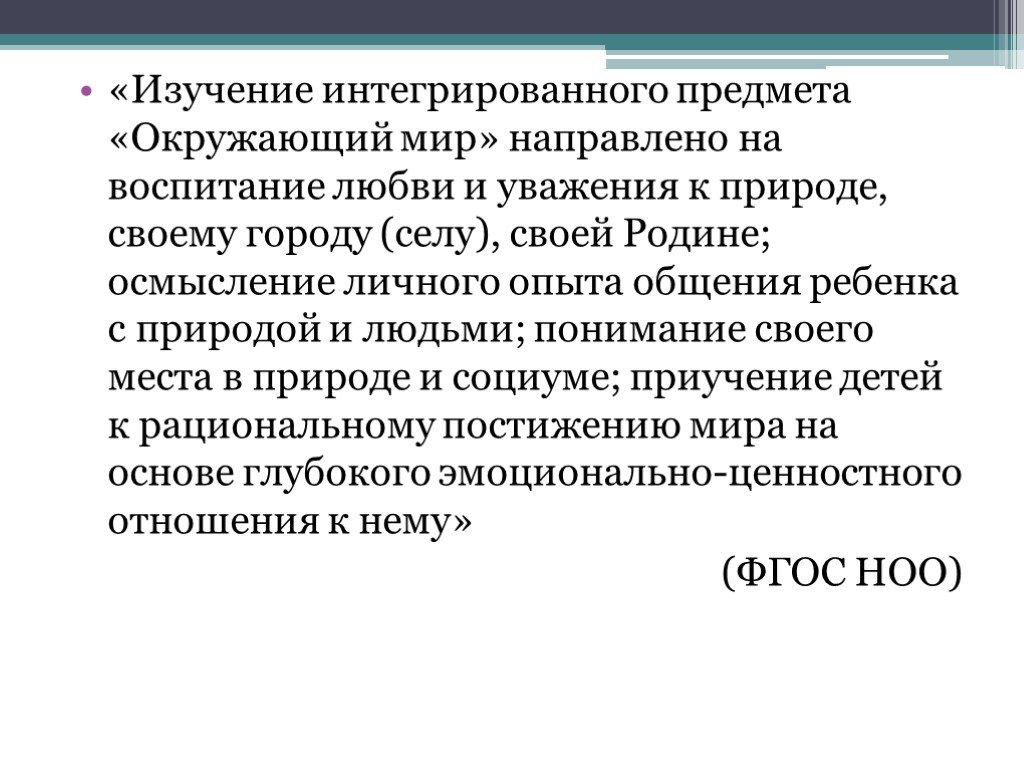 • «Изучение интегрированного предмета «Окружающий мир» направлено на воспитание любви и уважения к природе, своему городу (селу), своей Родине; осмысление личного опыта общения ребенка с природой и людьми; понимание своего места в природе и социуме; приучение детей к рациональному постижению мира на основе глубокого эмоционально-ценностного отношения к нему»

(ФГОС НОО)